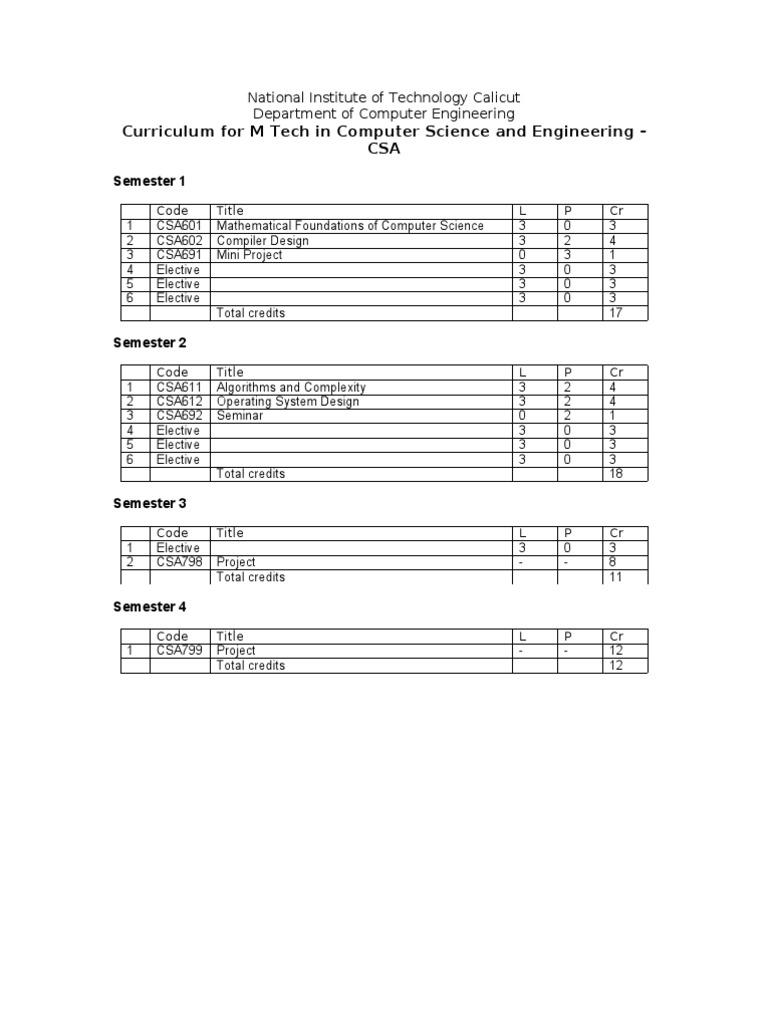 National Institute of Technology Calicut
Department of Computer Engineering
Curriculum for M Tech in Computer Science and Engineering - CSA

Semester 1

| | Code | Title | L | P | Cr |
|---|---|---|---|---|---|
| 1 | CSA601 | Mathematical Foundations of Computer Science | 3 | 0 | 3 |
| 2 | CSA602 | Compiler Design | 3 | 2 | 4 |
| 3 | CSA691 | Mini Project | 0 | 3 | 1 |
| 4 | Elective | | 3 | 0 | 3 |
| 5 | Elective | | 3 | 0 | 3 |
| 6 | Elective | | 3 | 0 | 3 |
| | | Total credits | | | 17 |

Semester 2

| | Code | Title | L | P | Cr |
|---|---|---|---|---|---|
| 1 | CSA611 | Algorithms and Complexity | 3 | 2 | 4 |
| 2 | CSA612 | Operating System Design | 3 | 2 | 4 |
| 3 | CSA692 | Seminar | 0 | 2 | 1 |
| 4 | Elective | | 3 | 0 | 3 |
| 5 | Elective | | 3 | 0 | 3 |
| 6 | Elective | | 3 | 0 | 3 |
| | | Total credits | | | 18 |

Semester 3

| | Code | Title | L | P | Cr |
|---|---|---|---|---|---|
| 1 | Elective | | 3 | 0 | 3 |
| 2 | CSA798 | Project | - | - | 8 |
| | | Total credits | | | 11 |

Semester 4

| | Code | Title | L | P | Cr |
|---|---|---|---|---|---|
| 1 | CSA799 | Project | - | - | 12 |
| | | Total credits | | | 12 |